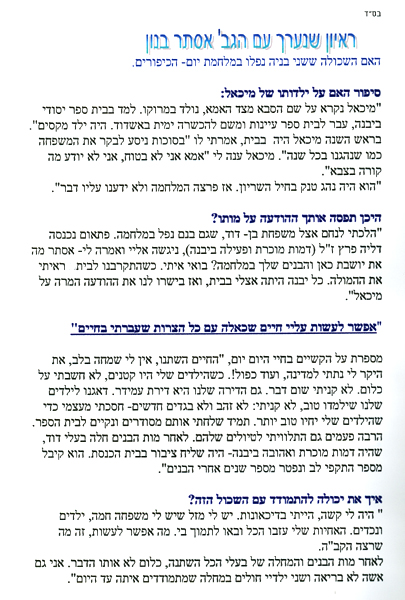 בס"ד

ראיון שנערך עם הגב' אסתר בנון

האם השכולה ששני בניה נפלו במלחמת יום- הכיפורים.

סיפור האם על ילדותו של מיכאל:

"מיכאל נקרא על שם הסבא מצד האמא, נולד במרוקו. למד בבית ספר יסודי ביבנה, עבר לבית ספר עיינות ומשם להכשרה ימית באשדוד. היה ילד מקסים". בראש השנה מיכאל היה בבית, אמרתי לו "בסוכות ניסע לבקר את המשפחה כמו שנהגנו בכל שנה". מיכאל ענה לי "אמא אני לא בטוח, אני לא יודע מה קורה בצבא".

"הוא היה נהג טנק בחיל השריון. אז פרצה המלחמה ולא ידענו עליו דבר".

היכן תפסה אותך ההודעה על מותו?

"הלכתי לנחם אצל משפחת בן- דוד, שגם בנם נפל במלחמה. פתאום נכנסה דליה פרץ ז"ל (דמות מוכרת ופעילה ביבנה), ניגשה אליי ואמרה לי- אסתר מה את יושבת כאן והבנים שלך במלחמה? בואי איתי. כשהתקרבנו לבית ראיתי את ההמולה. כל יבנה היתה אצלי בבית, ואז בישרו לנו את ההודעה המרה על מיכאל".

"אפשר לעשות עליי חיים שכאלה עם כל הצרות שעברתי בחיים"

מספרת על הקשיים בחיי היום יום, "החיים השתנו, אין לי שמחה בלב, את היקר לי נתתי למדינה, ועוד כפול!. כשהילדים שלי היו קטנים, לא חשבתי על כלום. לא קניתי שום דבר. גם הדירה שלנו היא דירת עמידר. דאגנו לילדים שלנו שילמדו טוב, לא קניתי: לא זהב ולא בגדים חדשים- חסכתי מעצמי כדי שהילדים שלי יחיו טוב יותר. תמיד שלחתי אותם מסודרים ונקיים לבית הספר. הרבה פעמים גם התלוויתי לטיולים שלהם. לאחר מות הבנים חלה בעלי דוד, שהיה דמות מוכרת ואהובה ביבנה- היה שליח ציבור בבית הכנסת. הוא קיבל מספר התקפי לב ונפטר מספר שנים אחרי הבנים".

איך את יכולה להתמודד עם השכול הזה?

" היה לי קשה, הייתי בדיכאונות. יש לי מזל שיש לי משפחה חמה, ילדים ונכדים. האחיות שלי עזבו הכל ובאו לתמוך בי. מה אפשר לעשות, זה מה שרצה הקב"ה.

לאחר מות הבנים והמחלה של בעלי הכל השתנה, כלום לא אותו הדבר. אני גם אשה לא בריאה ושני ילדיי חולים במחלה שמתמודדים איתה עד היום".